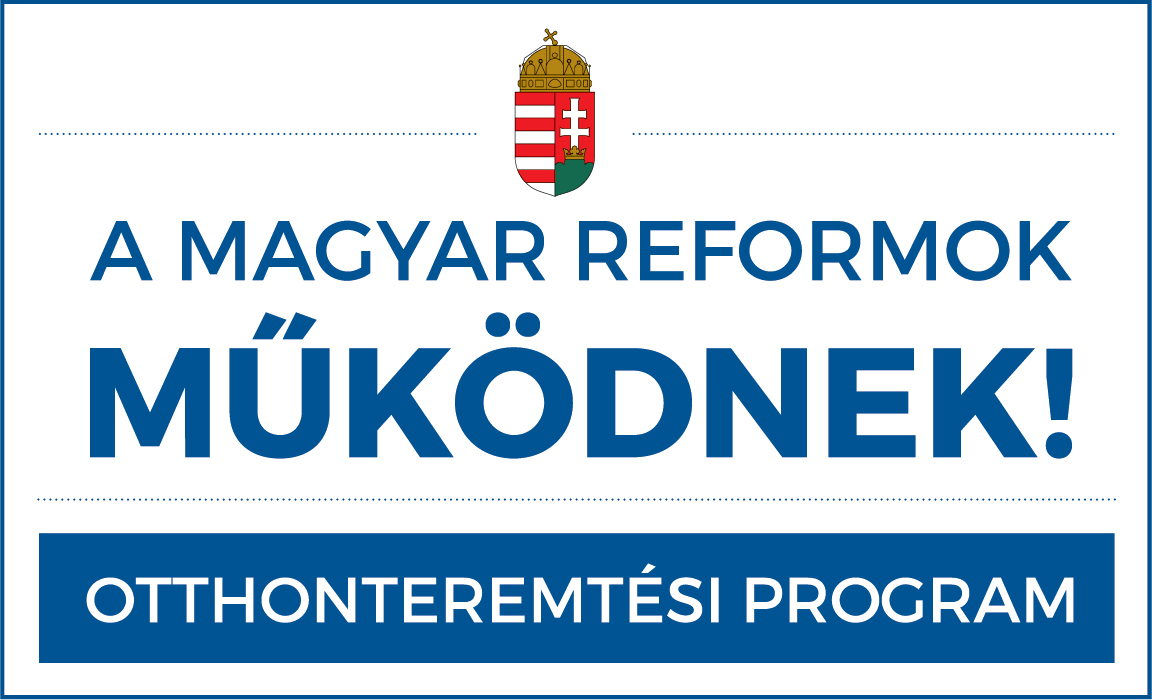 A MAGYAR REFORMOK
MŰKÖDNEK!

OTTHONTEREMTÉSI PROGRAM